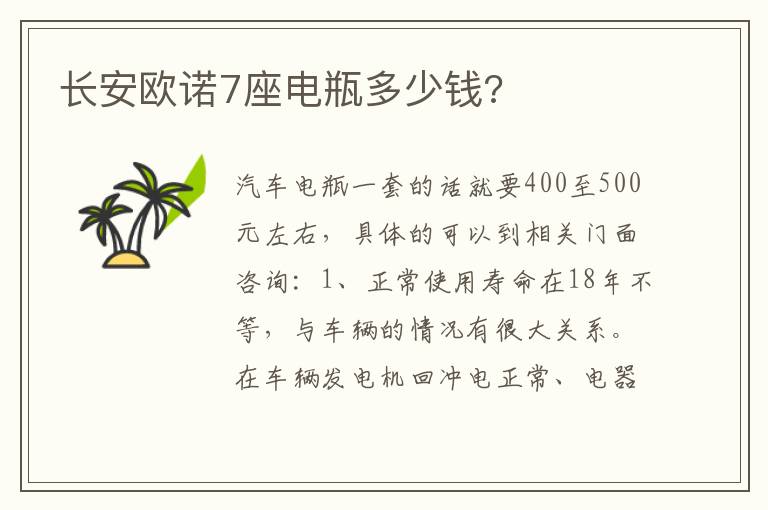 长安欧诺7座电瓶多少钱？

汽车电瓶一套的话就要400至500元左右，具体的可以到相关门面咨询：1、正常使用寿命在18年不等，与车辆的情况有很大关系。在车辆发电机回冲电正常、电器